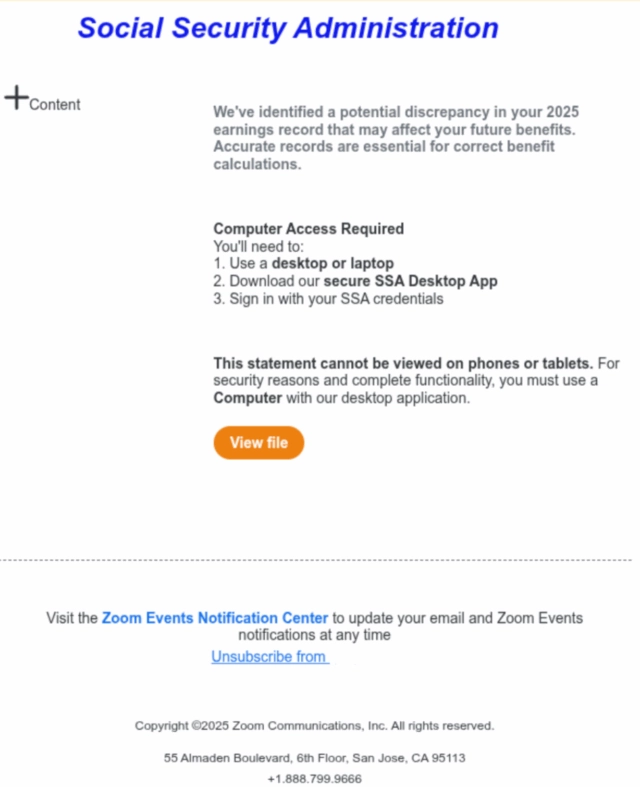 Social Security Administration

Content

We've identified a potential discrepancy in your 2025 earnings record that may affect your future benefits. Accurate records are essential for correct benefit calculations.

Computer Access Required
You'll need to:
1. Use a desktop or laptop
2. Download our secure SSA Desktop App
3. Sign in with your SSA credentials

This statement cannot be viewed on phones or tablets. For security reasons and complete functionality, you must use a Computer with our desktop application.

View file

Visit the Zoom Events Notification Center to update your email and Zoom Events notifications at any time

Unsubscribe from

Copyright ©2025 Zoom Communications, Inc. All rights reserved.

55 Almaden Boulevard, 6th Floor, San Jose, CA 95113

+1.888.799.9666